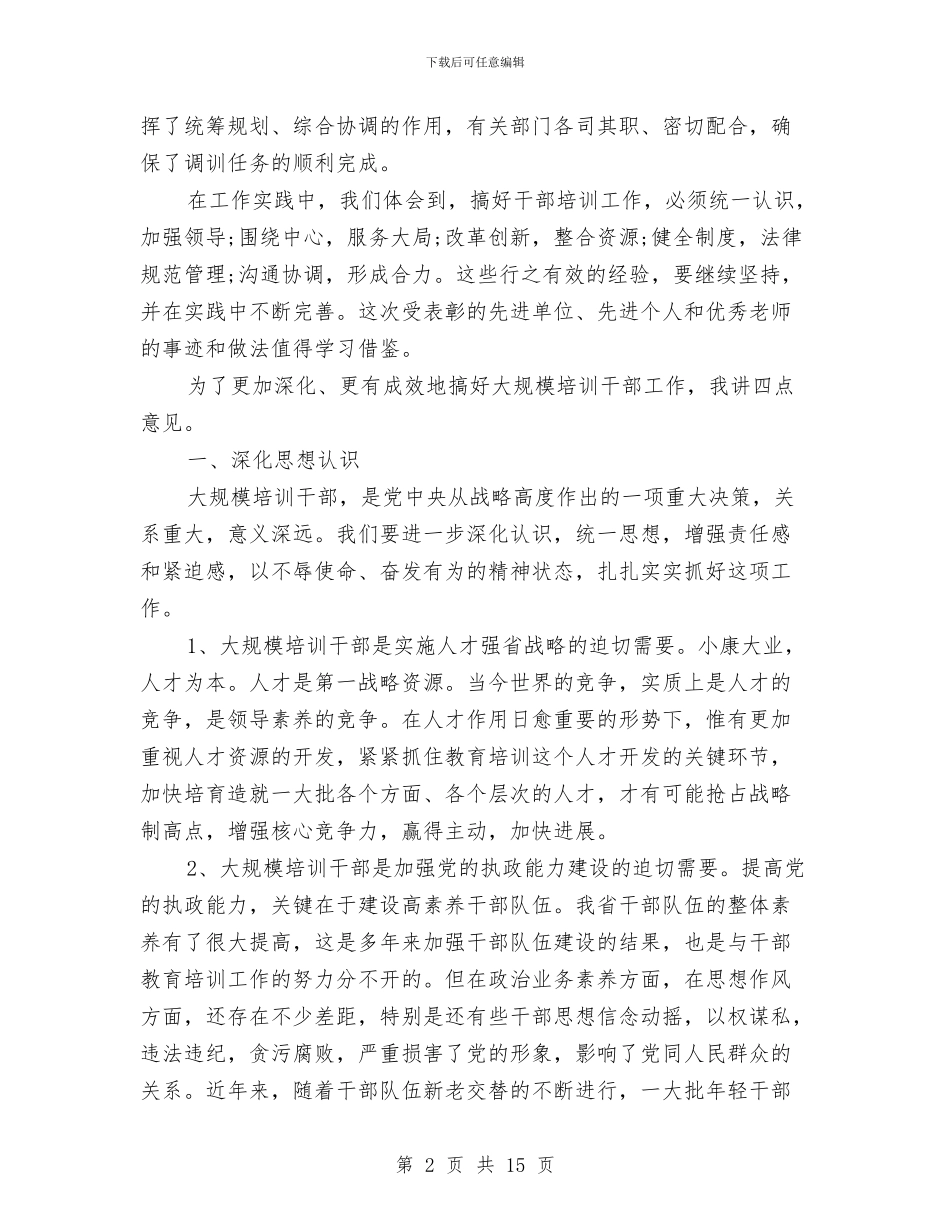 下载后可任意编辑

挥了统筹规划、综合协调的作用，有关部门各司其职、密切配合，确保了调训任务的顺利完成。

在工作实践中，我们体会到，搞好干部培训工作，必须统一认识，加强领导;围绕中心，服务大局;改革创新，整合资源;健全制度，法律规范管理;沟通协调，形成合力。这些行之有效的经验，要继续坚持，并在实践中不断完善。这次受表彰的先进单位、先进个人和优秀老师的事迹和做法值得学习借鉴。

为了更加深化、更有成效地搞好大规模培训干部工作，我讲四点意见。

一、深化思想认识

大规模培训干部，是党中央从战略高度作出的一项重大决策，关系重大，意义深远。我们要进一步深化认识，统一思想，增强责任感和紧迫感，以不辱使命、奋发有为的精神状态，扎扎实实抓好这项工作。

1、大规模培训干部是实施人才强省战略的迫切需要。小康大业，人才为本。人才是第一战略资源。当今世界的竞争，实质上是人才的竞争，是领导素养的竞争。在人才作用日愈重要的形势下，惟有更加重视人才资源的开发，紧紧抓住教育培训这个人才开发的关键环节，加快培育造就一大批各个方面、各个层次的人才，才有可能抢占战略制高点，增强核心竞争力，赢得主动，加快进展。

2、大规模培训干部是加强党的执政能力建设的迫切需要。提高党的执政能力，关键在于建设高素养干部队伍。我省干部队伍的整体素养有了很大提高，这是多年来加强干部队伍建设的结果，也是与干部教育培训工作的努力分不开的。但在政治业务素养方面，在思想作风方面，还存在不少差距，特别是还有些干部思想信念动摇，以权谋私，违法违纪，贪污腐败，严重损害了党的形象，影响了党同人民群众的关系。近年来，随着干部队伍新老交替的不断进行，一大批年轻干部

第 2 页 共 15 页